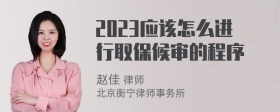 2023应该怎么进行取保候审的程序

赵佳 律师
北京衡宁律师事务所